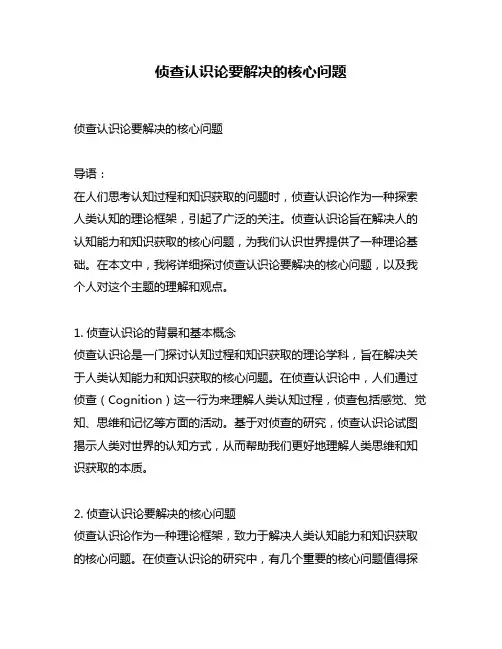 侦查认识论要解决的核心问题

侦查认识论要解决的核心问题

导语：
在人们思考认知过程和知识获取的问题时，侦查认识论作为一种探索人类认知的理论框架，引起了广泛的关注。侦查认识论旨在解决人的认知能力和知识获取的核心问题，为我们认识世界提供了一种理论基础。在本文中，我将详细探讨侦查认识论要解决的核心问题，以及我个人对这个主题的理解和观点。

1. 侦查认识论的背景和基本概念
侦查认识论是一门探讨认知过程和知识获取的理论学科，旨在解决关于人类认知能力和知识获取的核心问题。在侦查认识论中，人们通过侦查（Cognition）这一行为来理解人类认知过程，侦查包括感觉、觉知、思维和记忆等方面的活动。基于对侦查的研究，侦查认识论试图揭示人类对世界的认知方式，从而帮助我们更好地理解人类思维和知识获取的本质。

2. 侦查认识论要解决的核心问题
侦查认识论作为一种理论框架，致力于解决人类认知能力和知识获取的核心问题。在侦查认识论的研究中，有几个重要的核心问题值得探